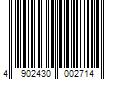 4 902430 002714